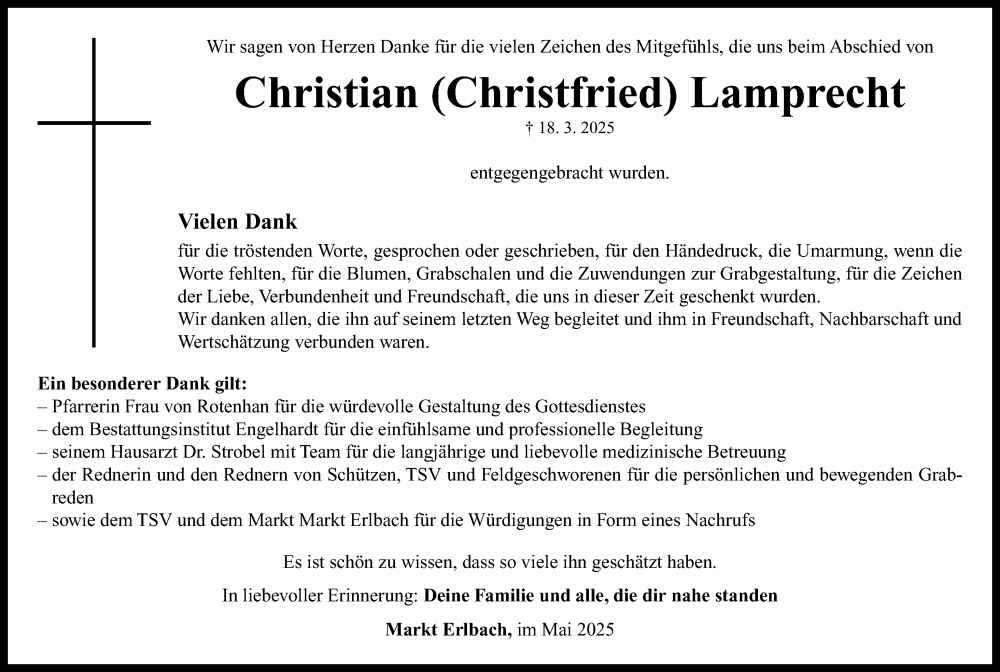 Wir sagen von Herzen Danke für die vielen Zeichen des Mitgefühls, die uns beim Abschied von

Christian (Christfried) Lamprecht

† 18. 3. 2025

entgegengebracht wurden.

Vielen Dank

für die tröstenden Worte, gesprochen oder geschrieben, für den Händedruck, die Umarmung, wenn die Worte fehlten, für die Blumen, Grabschalen und die Zuwendungen zur Grabgestaltung, für die Zeichen der Liebe, Verbundenheit und Freundschaft, die uns in dieser Zeit geschenkt wurden.
Wir danken allen, die ihn auf seinem letzten Weg begleitet und ihm in Freundschaft, Nachbarschaft und Wertschätzung verbunden waren.

Ein besonderer Dank gilt:
– Pfarrerin Frau von Rotenhan für die würdevolle Gestaltung des Gottesdienstes
– dem Bestattungsinstitut Engelhardt für die einfühlsame und professionelle Begleitung
– seinem Hausarzt Dr. Strobel mit Team für die langjährige und liebevolle medizinische Betreuung
– der Rednerin und den Rednern von Schützen, TSV und Feldgeschworenen für die persönlichen und bewegenden Grabreden
– sowie dem TSV und dem Markt Markt Erlbach für die Würdigungen in Form eines Nachrufs

Es ist schön zu wissen, dass so viele ihn geschätzt haben.

In liebevoller Erinnerung: Deine Familie und alle, die dir nahe standen

Markt Erlbach, im Mai 2025